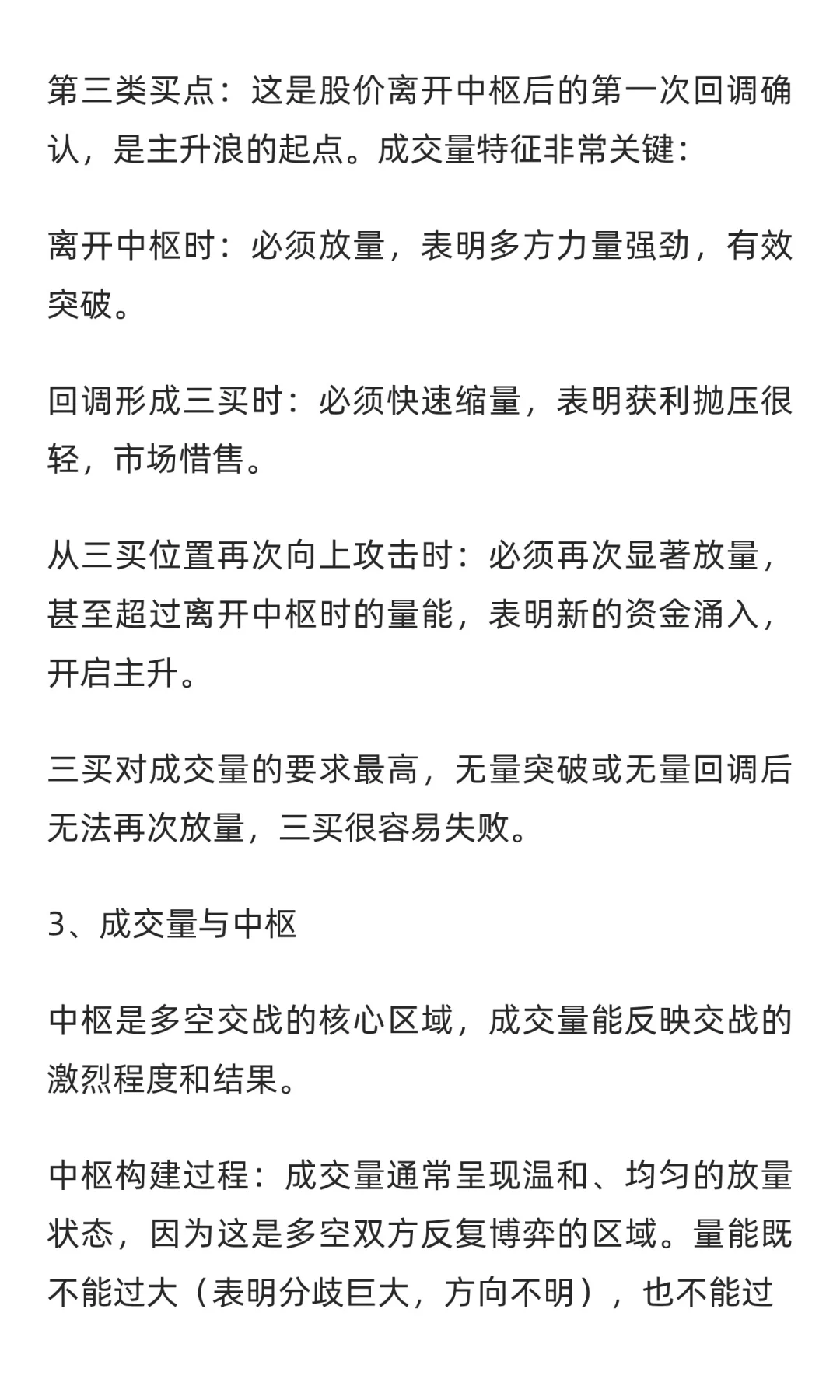 第三类买点：这是股价离开中枢后的第一次回调确认，是主升浪的起点。成交量特征非常关键：

离开中枢时：必须放量，表明多方力量强劲，有效突破。

回调形成三买时：必须快速缩量，表明获利抛压很轻，市场惜售。

从三买位置再次向上攻击时：必须再次显著放量，甚至超过离开中枢时的量能，表明新的资金涌入，开启主升。

三买对成交量的要求最高，无量突破或无量回调后无法再次放量，三买很容易失败。

3、成交量与中枢

中枢是多空交战的核心区域，成交量能反映交战的激烈程度和结果。

中枢构建过程：成交量通常呈现温和、均匀的放量状态，因为这是多空双方反复博弈的区域。量能既不能过大（表明分歧巨大，方向不明），也不能过